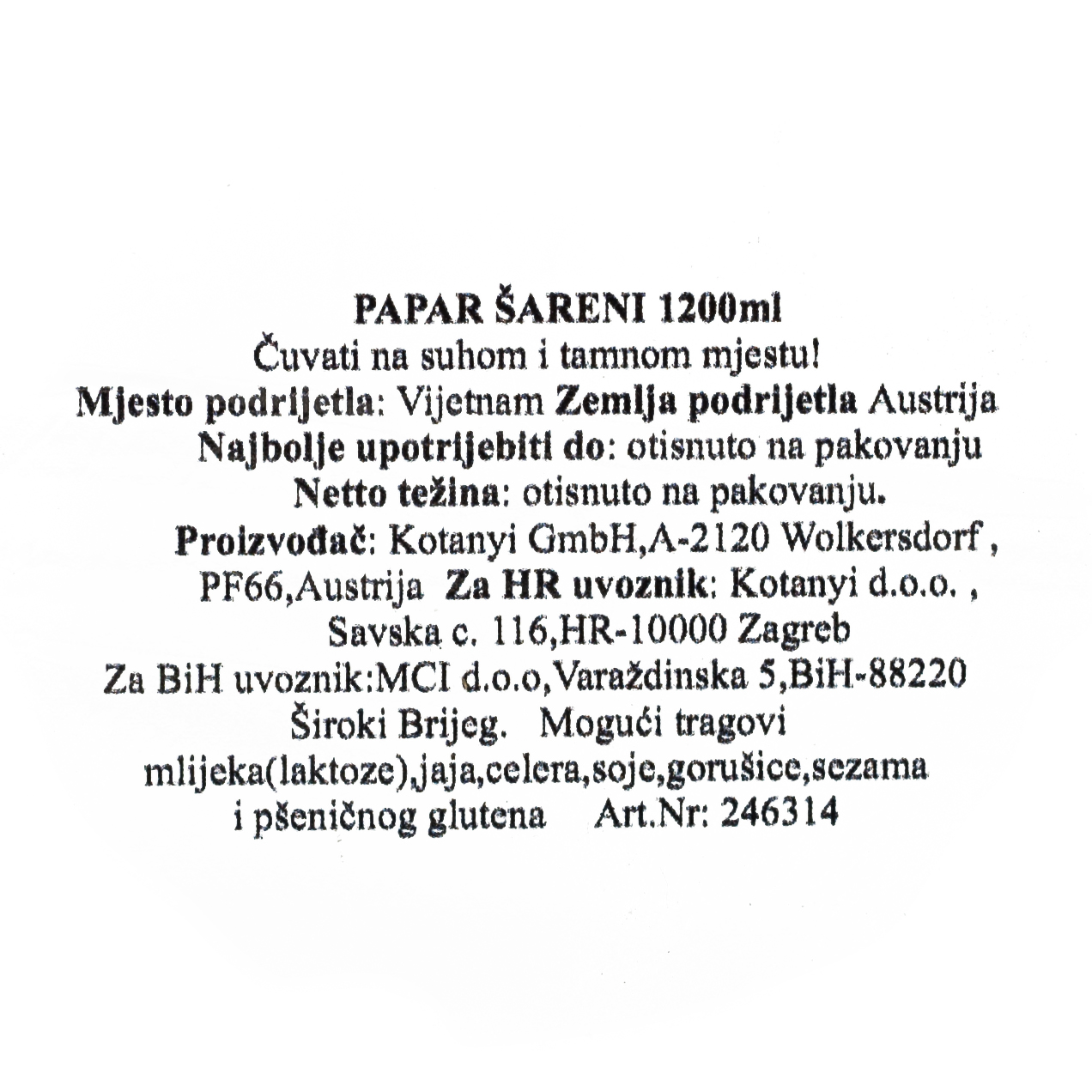 PAPAR ŠARENI 1200ml
Čuvati na suhom i tamnom mjestu!
Mjesto podrijetla: Vijetnam Zemlja podrijetla Austrija
Najbolje upotrijebiti do: otisnuto na pakovanju
Netto težina: otisnuto na pakovanju.
Proizvođač: Kotanyi GmbH,A-2120 Wolkersdorf , PF66,Austrija Za HR uvoznik: Kotanyi d.o.o. , Savska c. 116,HR-10000 Zagreb
Za BiH uvoznik:MCI d.o.o,Varaždinska 5,BiH-88220 Široki Brijeg. Mogući tragovi mlijeka(laktoze),jaja,celera,soje,gorušice,sezama i pšeničnog glutena Art.Nr: 246314